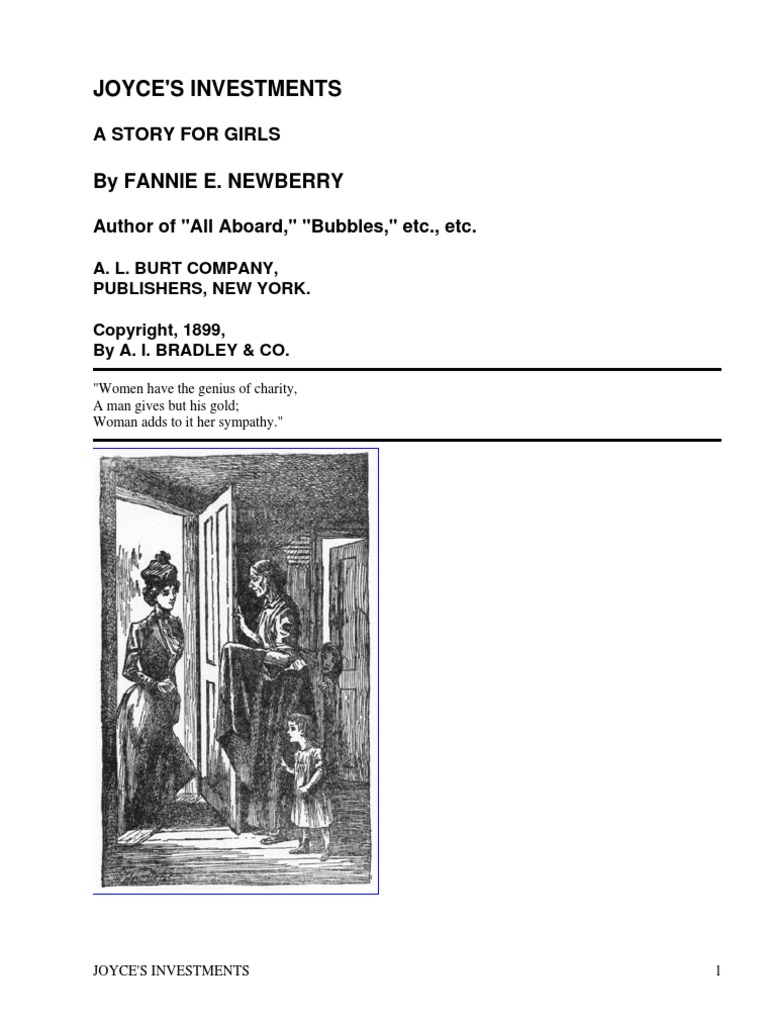 JOYCE'S INVESTMENTS

A STORY FOR GIRLS

By FANNIE E. NEWBERRY

Author of "All Aboard," "Bubbles," etc., etc.

A. L. BURT COMPANY,
PUBLISHERS, NEW YORK.

Copyright, 1899,
By A. I. BRADLEY & CO.

"Women have the genius of charity,
A man gives but his gold;
Woman adds to it her sympathy."

JOYCE'S INVESTMENTS 1